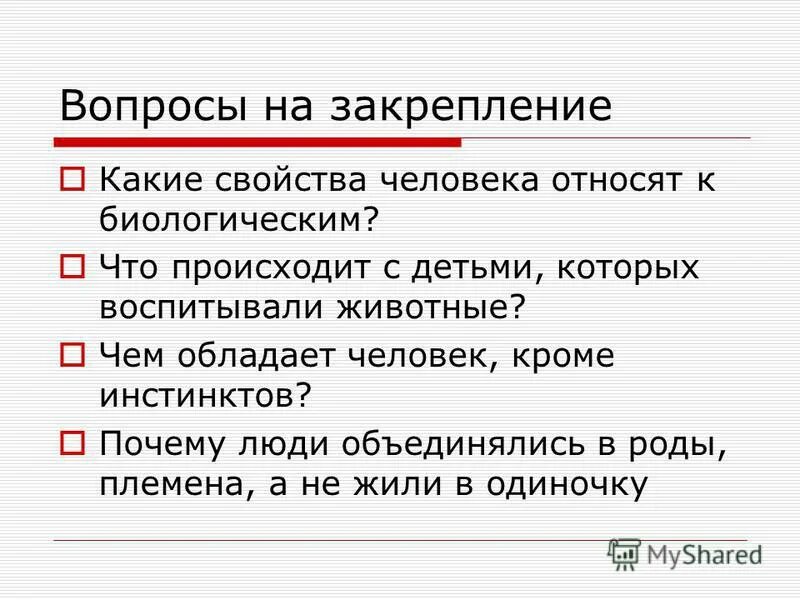 Вопросы на закрепление

Какие свойства человека относят к биологическим?

Что происходит с детьми, которых воспитывали животные?

Чем обладает человек, кроме инстинктов?

Почему люди объединялись в роды, племена, а не жили в одиночку

MyShared